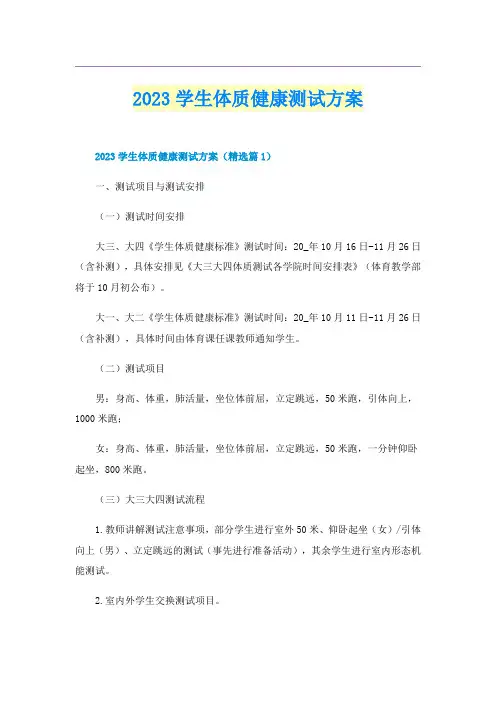 2023 学生体质健康测试方案

2023 学生体质健康测试方案（精选篇 1）

一、测试项目与测试安排

（一）测试时间安排

大三、大四《学生体质健康标准》测试时间：20_年 10 月 16 日-11 月 26 日（含补测），具体安排见《大三大四体质测试各学院时间安排表》（体育教学部将于 10 月初公布）。

大一、大二《学生体质健康标准》测试时间：20_年 10 月 11 日-11 月 26 日（含补测），具体时间由体育课任课教师通知学生。

（二）测试项目

男：身高、体重，肺活量，坐位体前屈，立定跳远，50 米跑，引体向上，1000 米跑；

女：身高、体重，肺活量，坐位体前屈，立定跳远，50 米跑，一分钟仰卧起坐，800 米跑。

（三）大三大四测试流程

1.教师讲解测试注意事项，部分学生进行室外 50 米、仰卧起坐（女）/引体向上（男）、立定跳远的测试（事先进行准备活动），其余学生进行室内形态机能测试。

2.室内外学生交换测试项目。